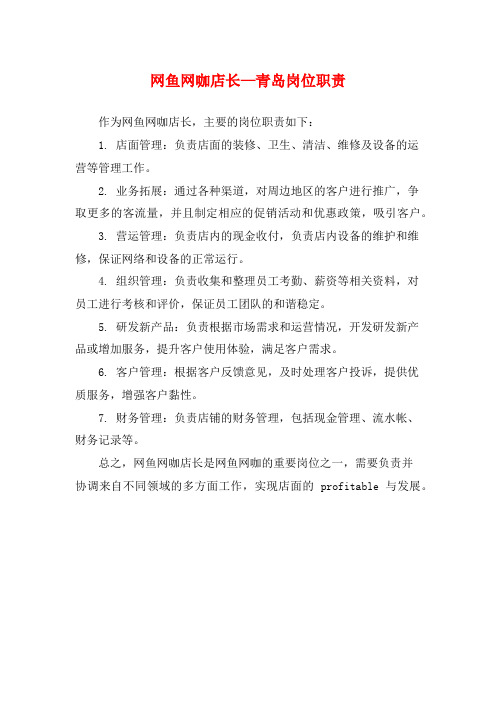 网鱼网咖店长—青岛岗位职责

作为网鱼网咖店长，主要的岗位职责如下：

1. 店面管理：负责店面的装修、卫生、清洁、维修及设备的运营等管理工作。

2. 业务拓展：通过各种渠道，对周边地区的客户进行推广，争取更多的客流量，并且制定相应的促销活动和优惠政策，吸引客户。

3. 营运管理：负责店内的现金收付，负责店内设备的维护和维修，保证网络和设备的正常运行。

4. 组织管理：负责收集和整理员工考勤、薪资等相关资料，对员工进行考核和评价，保证员工团队的和谐稳定。

5. 研发新产品：负责根据市场需求和运营情况，开发研发新产品或增加服务，提升客户使用体验，满足客户需求。

6. 客户管理：根据客户反馈意见，及时处理客户投诉，提供优质服务，增强客户黏性。

7. 财务管理：负责店铺的财务管理，包括现金管理、流水帐、财务记录等。

总之，网鱼网咖店长是网鱼网咖的重要岗位之一，需要负责并协调来自不同领域的多方面工作，实现店面的 profitable 与发展。